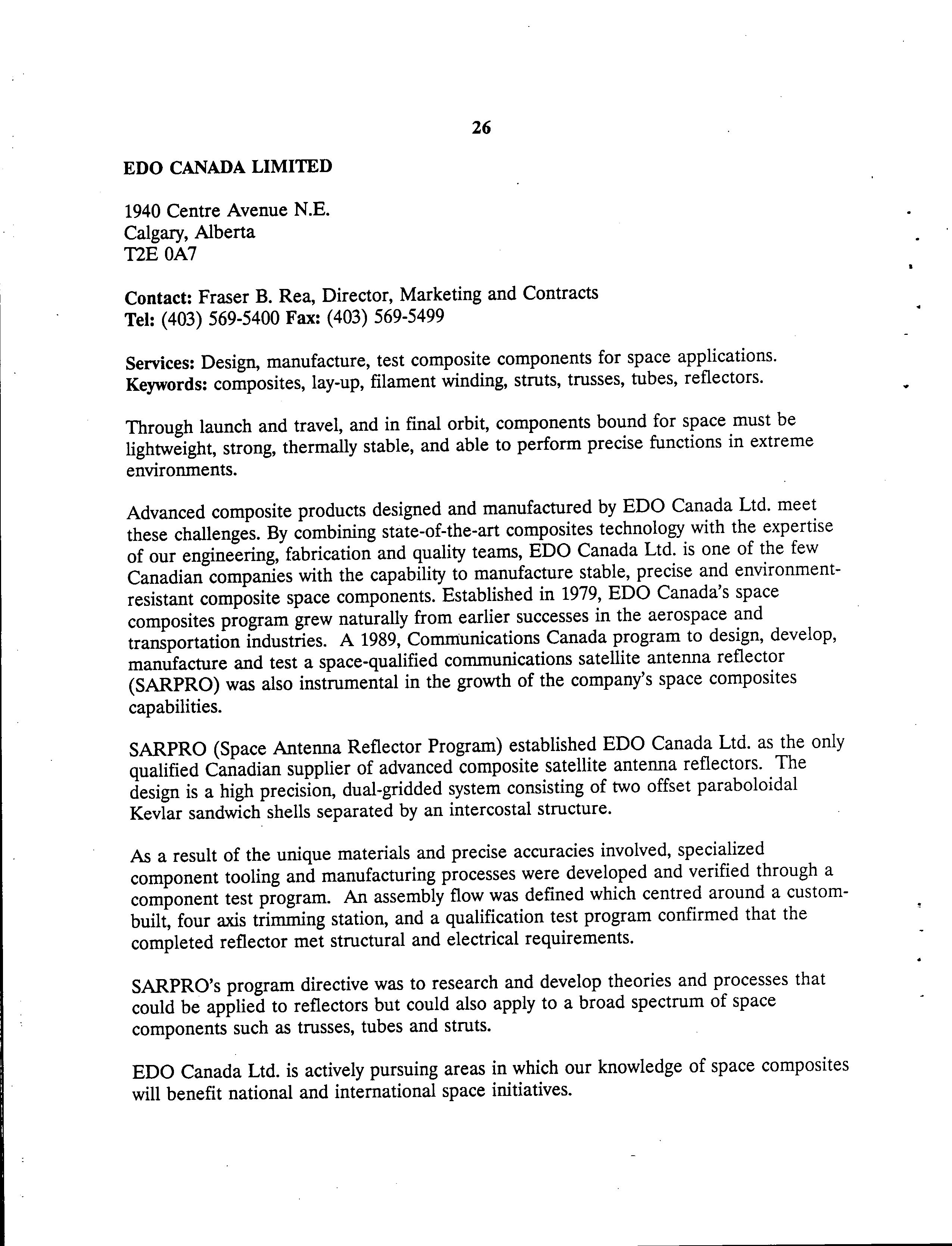 26

EDO CANADA LIMITED

1940 Centre Avenue N.E.
Calgary, Alberta
T2E 0A7

Contact: Fraser B. Rea, Director, Marketing and Contracts
Tel: (403) 569-5400 Fax: (403) 569-5499

Services: Design, manufacture, test composite components for space applications.
Keywords: composites, lay-up, filament winding, struts, trusses, tubes, reflectors.

Through launch and travel, and in final orbit, components bound for space must be lightweight, strong, thermally stable, and able to perform precise functions in extreme environments.

Advanced composite products designed and manufactured by EDO Canada Ltd. meet these challenges. By combining state-of-the-art composites technology with the expertise of our engineering, fabrication and quality teams, EDO Canada Ltd. is one of the few Canadian companies with the capability to manufacture stable, precise and environment-resistant composite space components. Established in 1979, EDO Canada's space composites program grew naturally from earlier successes in the aerospace and transportation industries. A 1989, Communications Canada program to design, develop, manufacture and test a space-qualified communications satellite antenna reflector (SARPRO) was also instrumental in the growth of the company's space composites capabilities.

SARPRO (Space Antenna Reflector Program) established EDO Canada Ltd. as the only qualified Canadian supplier of advanced composite satellite antenna reflectors. The design is a high precision, dual-gridded system consisting of two offset paraboloidal Kevlar sandwich shells separated by an intercostal structure.

As a result of the unique materials and precise accuracies involved, specialized component tooling and manufacturing processes were developed and verified through a component test program. An assembly flow was defined which centred around a custom-built, four axis trimming station, and a qualification test program confirmed that the completed reflector met structural and electrical requirements.

SARPRO's program directive was to research and develop theories and processes that could be applied to reflectors but could also apply to a broad spectrum of space components such as trusses, tubes and struts.

EDO Canada Ltd. is actively pursuing areas in which our knowledge of space composites will benefit national and international space initiatives.